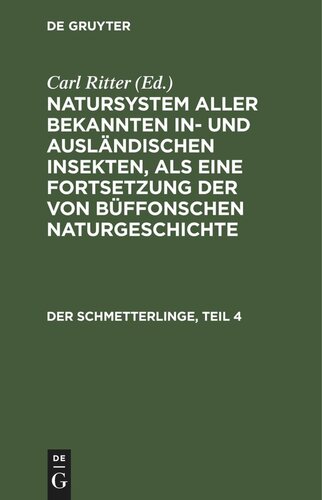 DE GRUYTER

Carl Ritter (Ed.)

NATURSYSTEM ALLER BEKANNTEN IN- UND AUSLÄNDISCHEN INSEKTEN, ALS EINE FORTSETZUNG DER VON BÜFFONSCHEN NATURGESCHICHTE

DER SCHMETTERLINGE, TEIL 4

DE
G